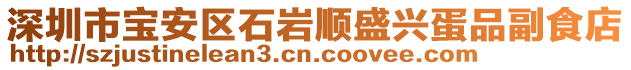 深圳市宝安区石岩顺盛兴蛋品副食店
http://szjustinelean3.cn.coovee.com